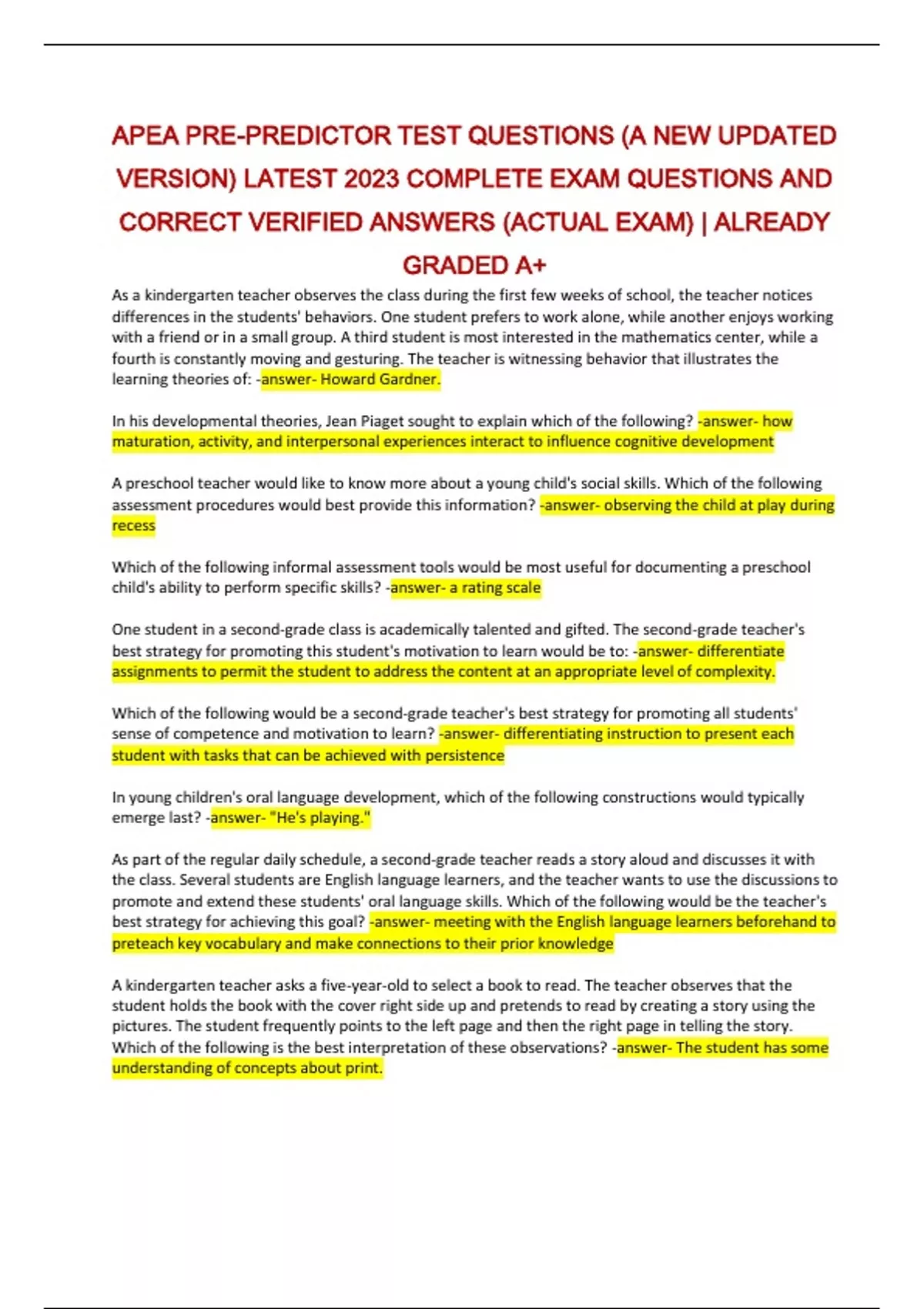 APEA PRE-PREDICTOR TEST QUESTIONS (A NEW UPDATED VERSION) LATEST 2023 COMPLETE EXAM QUESTIONS AND CORRECT VERIFIED ANSWERS (ACTUAL EXAM) | ALREADY GRADED A+

As a kindergarten teacher observes the class during the first few weeks of school, the teacher notices differences in the students' behaviors. One student prefers to work alone, while another enjoys working with a friend or in a small group. A third student is most interested in the mathematics center, while a fourth is constantly moving and gesturing. The teacher is witnessing behavior that illustrates the learning theories of: -answer- Howard Gardner.

In his developmental theories, Jean Piaget sought to explain which of the following? -answer- how maturation, activity, and interpersonal experiences interact to influence cognitive development

A preschool teacher would like to know more about a young child's social skills. Which of the following assessment procedures would best provide this information? -answer- observing the child at play during recess

Which of the following informal assessment tools would be most useful for documenting a preschool child's ability to perform specific skills? -answer- a rating scale

One student in a second-grade class is academically talented and gifted. The second-grade teacher's best strategy for promoting this student's motivation to learn would be to: -answer- differentiate assignments to permit the student to address the content at an appropriate level of complexity.

Which of the following would be a second-grade teacher's best strategy for promoting all students' sense of competence and motivation to learn? -answer- differentiating instruction to present each student with tasks that can be achieved with persistence

In young children's oral language development, which of the following constructions would typically emerge last? -answer- "He's playing."

As part of the regular daily schedule, a second-grade teacher reads a story aloud and discusses it with the class. Several students are English language learners, and the teacher wants to use the discussions to promote and extend these students' oral language skills. Which of the following would be the teacher's best strategy for achieving this goal? -answer- meeting with the English language learners beforehand to preteach key vocabulary and make connections to their prior knowledge

A kindergarten teacher asks a five-year-old to select a book to read. The teacher observes that the student holds the book with the cover right side up and pretends to read by creating a story using the pictures. The student frequently points to the left page and then the right page in telling the story. Which of the following is the best interpretation of these observations? -answer- The student has some understanding of concepts about print.